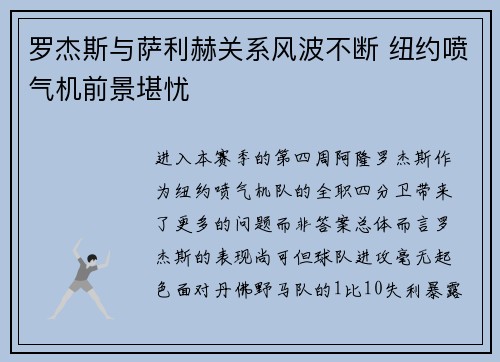 罗杰斯与萨利赫关系风波不断 纽约喷气机前景堪忧

进入本赛季的第四周阿隆罗杰斯作为纽约喷气机队的全职四分卫带来了更多的问题而非答案总体而言罗杰斯的表现尚可但球队进攻毫无起色面对丹佛野马队的1比10失利暴露